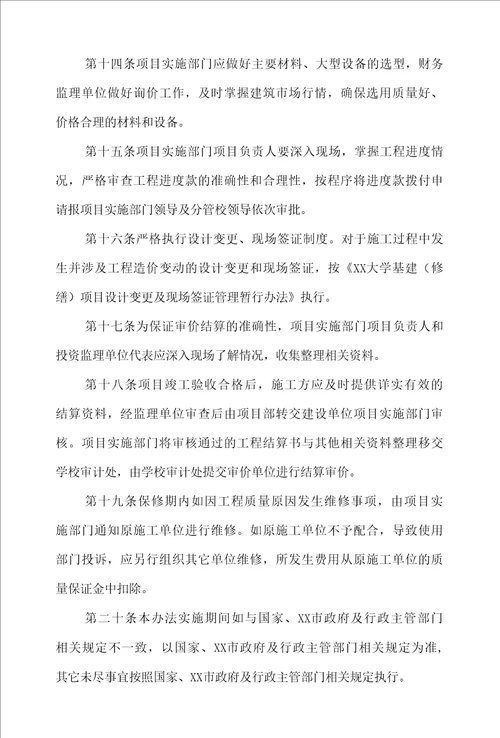 第十四条项目实施部门应做好主要材料、大型设备的选型，财务监理单位做好询价工作，及时掌握建筑市场行情，确保选用质量好、价格合理的材料和设备。

第十五条项目实施部门项目负责人要深入现场，掌握工程进度情况，严格审查工程进度款的准确性和合理性，按程序将进度款拨付申请报项目实施部门领导及分管校领导依次审批。

第十六条严格执行设计变更、现场签证制度。对于施工过程中发生并涉及工程造价变动的设计变更和现场签证，按《XX大学基建（修缮）项目设计变更及现场签证管理暂行办法》执行。

第十七条为保证审价结算的准确性，项目实施部门项目负责人和投资监理单位代表应深入现场了解情况，收集整理相关资料。

第十八条项目竣工验收合格后，施工方应及时提供详实有效的结算资料，经监理单位审查后由项目部转交建设单位项目实施部门审核。项目实施部门将审核通过的工程结算书与其他相关资料整理移交学校审计处，由学校审计处提交审价单位进行结算审价。

第十九条保修期内如因工程质量原因发生维修事项，由项目实施部门通知原施工单位进行维修。如原施工单位不予配合，导致使用部门投诉，应另行组织其它单位维修，所发生费用从原施工单位的质量保证金中扣除。

第二十条本办法实施期间如与国家、XX市政府及行政主管部门相关规定不一致，以国家、XX市政府及行政主管部门相关规定为准，其它未尽事宜按照国家、XX市政府及行政主管部门相关规定执行。